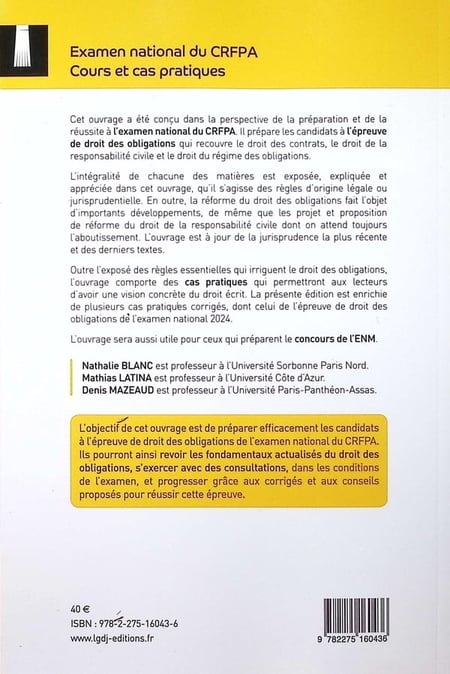 Examen national du CRFPA
Cours et cas pratiques

Cet ouvrage a été conçu dans la perspective de la préparation et de la réussite à l'examen national du CRFPA. Il prépare les candidats à l'épreuve de droit des obligations qui recouvre le droit des contrats, le droit de la responsabilité civile et le droit du régime des obligations.

L'intégralité de chacune des matières est exposée, expliquée et appréciée dans cet ouvrage, qu'il s'agisse des règles d'origine légale ou jurisprudentielle. En outre, la réforme du droit des obligations fait l'objet d'importants développements, de même que les projet et proposition de réforme du droit de la responsabilité civile dont on attend toujours l'aboutissement. L'ouvrage est à jour de la jurisprudence la plus récente et des derniers textes.

Outre l'exposé des règles essentielles qui irriguent le droit des obligations, l'ouvrage comporte des cas pratiques qui permettront aux lecteurs d'avoir une vision concrète du droit écrit. La présente édition est enrichie de plusieurs cas pratiques corrigés, dont celui de l'épreuve de droit des obligations de l'examen national 2024.

L'ouvrage sera aussi utile pour ceux qui préparent le concours de l'ENM.

Nathalie BLANC est professeur à l'Université Sorbonne Paris Nord.
Mathias LATINA est professeur à l'Université Côte d'Azur.
Denis MAZEAUD est professeur à l'Université Paris-Panthéon-Assas.

L'objectif de cet ouvrage est de préparer efficacement les candidats à l'épreuve de droit des obligations de l'examen national du CRFPA. Ils pourront ainsi revoir les fondamentaux actualisés du droit des obligations, s'exercer avec des consultations, dans les conditions de l'examen, et progresser grâce aux corrigés et aux conseils proposés pour réussir cette épreuve.

40 €
ISBN : 978-2-275-16043-6
www.lgdj-editions.fr

9 782275 160436